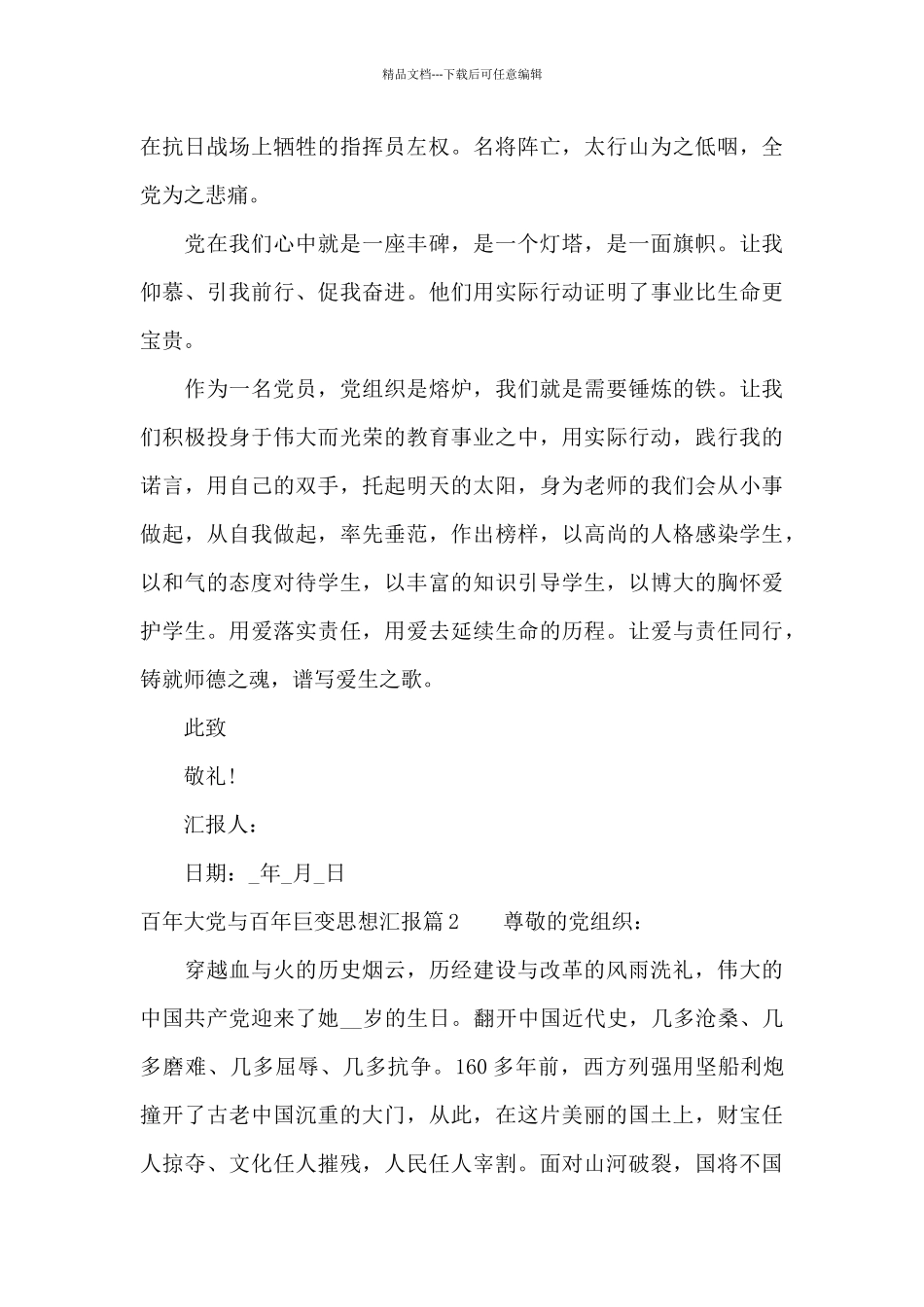 精品文档---下载后可任意编辑

在抗日战场上牺牲的指挥员左权。名将阵亡，太行山为之低咽，全党为之悲痛。

党在我们心中就是一座丰碑，是一个灯塔，是一面旗帜。让我仰慕、引我前行、促我奋进。他们用实际行动证明了事业比生命更宝贵。

作为一名党员，党组织是熔炉，我们就是需要锤炼的铁。让我们积极投身于伟大而光荣的教育事业之中，用实际行动，践行我的诺言，用自己的双手，托起明天的太阳，身为老师的我们会从小事做起，从自我做起，率先垂范，作出榜样，以高尚的人格感染学生，以和气的态度对待学生，以丰富的知识引导学生，以博大的胸怀爱护学生。用爱落实责任，用爱去延续生命的历程。让爱与责任同行，铸就师德之魂，谱写爱生之歌。

此致

敬礼!

汇报人：

日期：_年_月_日

百年大党与百年巨变思想汇报篇2　　尊敬的党组织：

穿越血与火的历史烟云，历经建设与改革的风雨洗礼，伟大的中国共产党迎来了她__岁的生日。翻开中国近代史，几多沧桑、几多磨难、几多屈辱、几多抗争。160多年前，西方列强用坚船利炮撞开了古老中国沉重的大门，从此，在这片美丽的国土上，财宝任人掠夺、文化任人摧残，人民任人宰割。面对山河破裂，国将不国